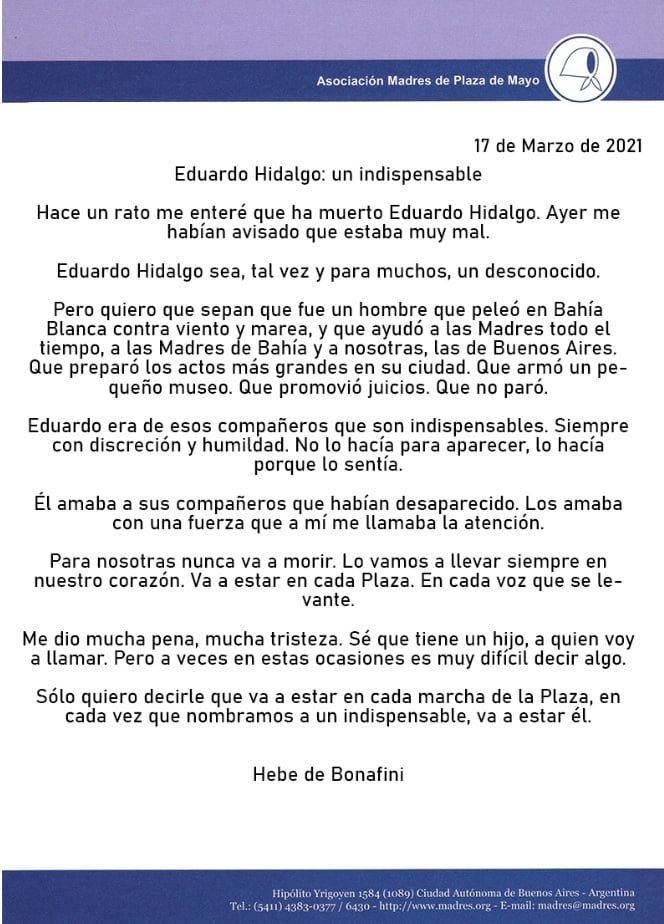 Asociación Madres de Plaza de Mayo

17 de Marzo de 2021

Eduardo Hidalgo: un indispensable

Hace un rato me enteré que ha muerto Eduardo Hidalgo. Ayer me habían avisado que estaba muy mal.

Eduardo Hidalgo sea, tal vez y para muchos, un desconocido.

Pero quiero que sepan que fue un hombre que peleó en Bahía Blanca contra viento y marea, y que ayudó a las Madres todo el tiempo, a las Madres de Bahía y a nosotras, las de Buenos Aires. Que preparó los actos más grandes en su ciudad. Que armó un pequeño museo. Que promovió juicios. Que no paró.

Eduardo era de esos compañeros que son indispensables. Siempre con discreción y humildad. No lo hacía para aparecer, lo hacía porque lo sentía.

Él amaba a sus compañeros que habían desaparecido. Los amaba con una fuerza que a mí me llamaba la atención.

Para nosotras nunca va a morir. Lo vamos a llevar siempre en nuestro corazón. Va a estar en cada Plaza. En cada voz que se levante.

Me dio mucha pena, mucha tristeza. Sé que tiene un hijo, a quien voy a llamar. Pero a veces en estas ocasiones es muy difícil decir algo.

Sólo quiero decirle que va a estar en cada marcha de la Plaza, en cada vez que nombramos a un indispensable, va a estar él.

Hebe de Bonafini

Hipólito Yrigoyen 1584 (1089) Ciudad Autónoma de Buenos Aires - Argentina
Tel.: (5411) 4383-0377 / 6430 - http://www.madres.org - E-mail: madres@madres.org